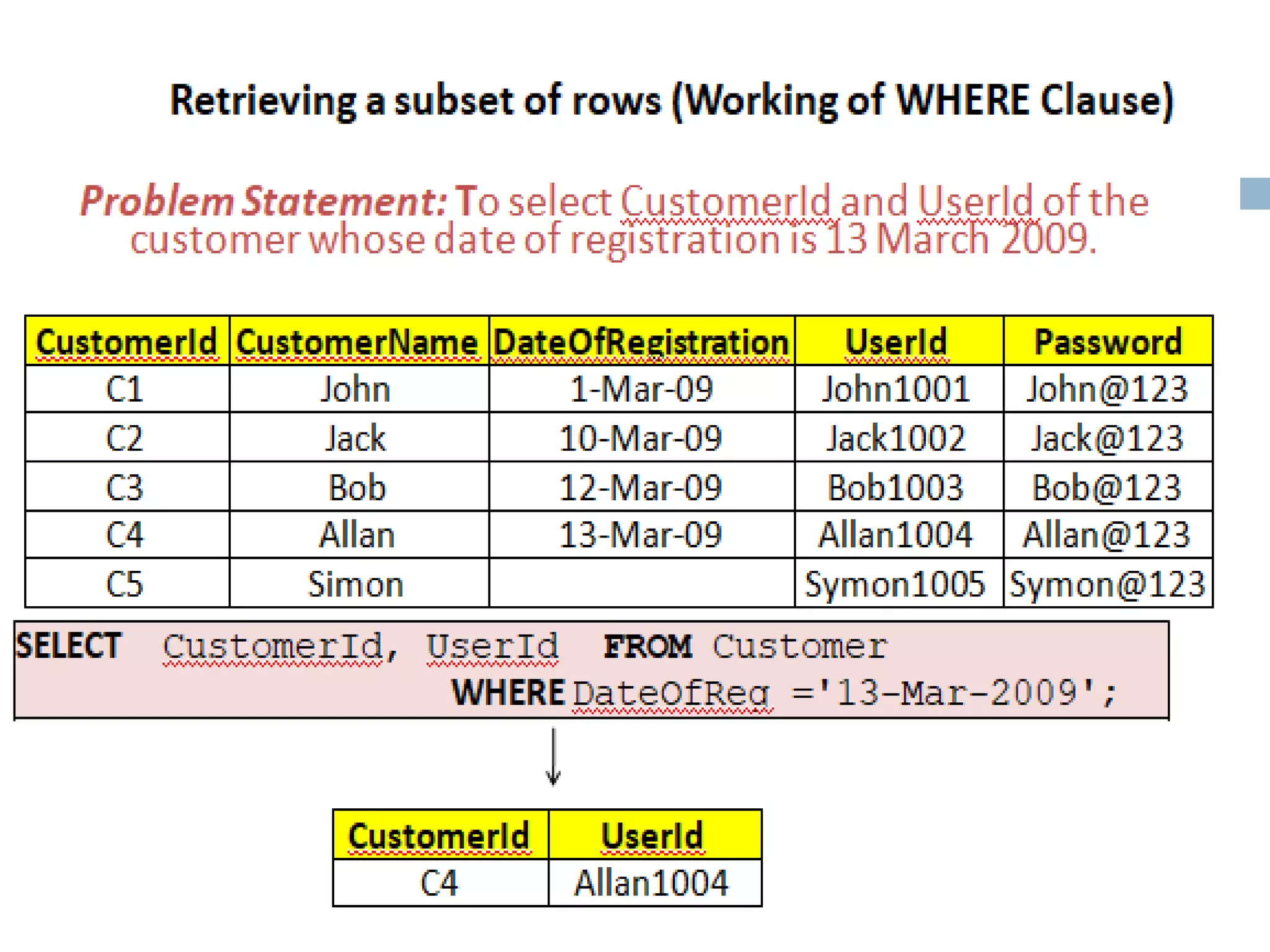 Retrieving a subset of rows (Working of WHERE Clause)

Problem Statement: To select CustomerId and UserId of the customer whose date of registration is 13 March 2009.

| CustomerId | CustomerName | DateOfRegistration | UserId | Password |
|---|---|---|---|---|
| C1 | John | 1-Mar-09 | John1001 | John@123 |
| C2 | Jack | 10-Mar-09 | Jack1002 | Jack@123 |
| C3 | Bob | 12-Mar-09 | Bob1003 | Bob@123 |
| C4 | Allan | 13-Mar-09 | Allan1004 | Allan@123 |
| C5 | Simon | | Symon1005 | Symon@123 |

SELECT CustomerId, UserId FROM Customer
WHERE DateOfReg ='13-Mar-2009';

| CustomerId | UserId |
|---|---|
| C4 | Allan1004 |